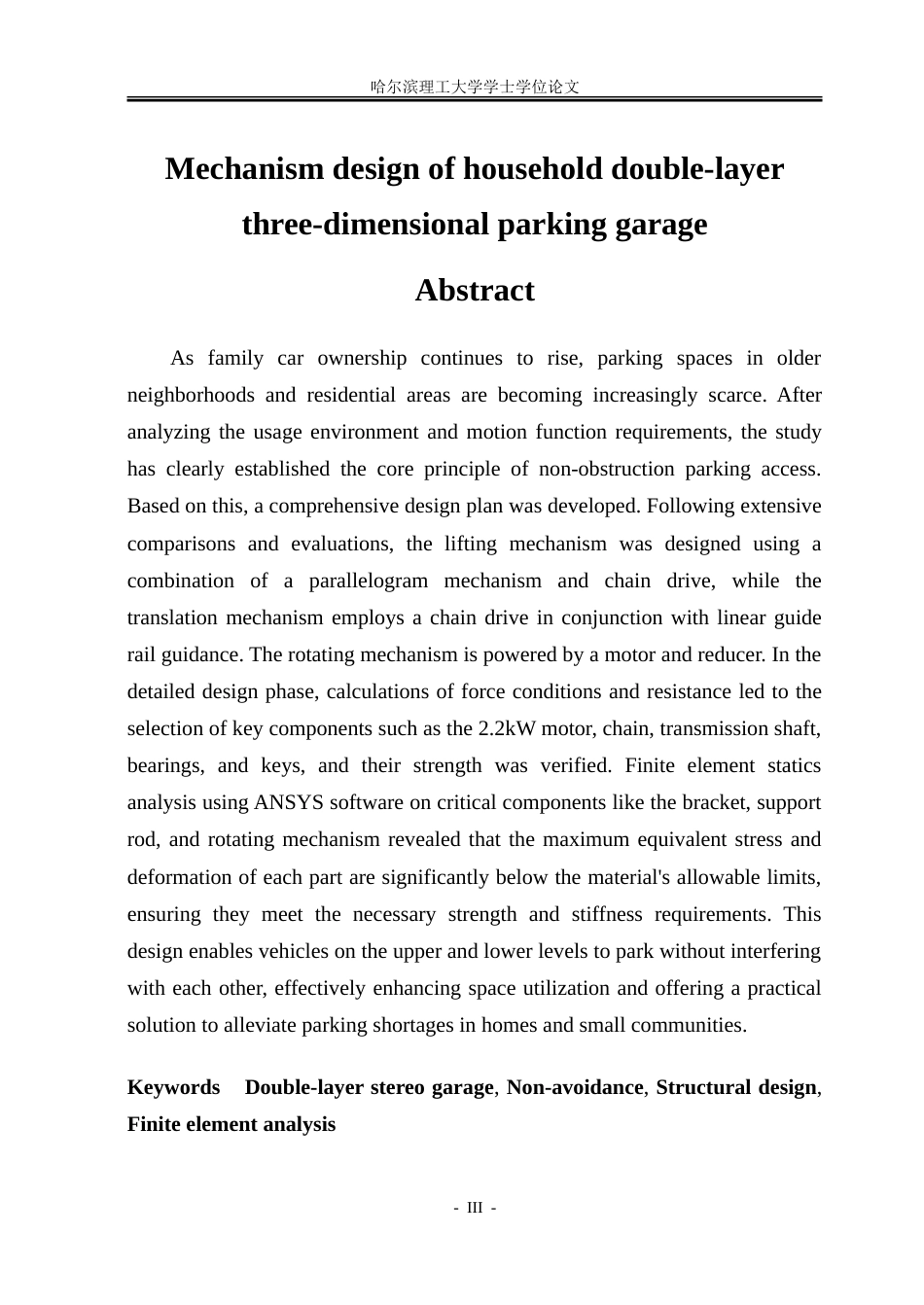 哈尔滨理工大学学士学位论文

Mechanism design of household double-layer three-dimensional parking garage

Abstract

As family car ownership continues to rise, parking spaces in older neighborhoods and residential areas are becoming increasingly scarce. After analyzing the usage environment and motion function requirements, the study has clearly established the core principle of non-obstruction parking access. Based on this, a comprehensive design plan was developed. Following extensive comparisons and evaluations, the lifting mechanism was designed using a combination of a parallelogram mechanism and chain drive, while the translation mechanism employs a chain drive in conjunction with linear guide rail guidance. The rotating mechanism is powered by a motor and reducer. In the detailed design phase, calculations of force conditions and resistance led to the selection of key components such as the 2.2kW motor, chain, transmission shaft, bearings, and keys, and their strength was verified. Finite element statics analysis using ANSYS software on critical components like the bracket, support rod, and rotating mechanism revealed that the maximum equivalent stress and deformation of each part are significantly below the material's allowable limits, ensuring they meet the necessary strength and stiffness requirements. This design enables vehicles on the upper and lower levels to park without interfering with each other, effectively enhancing space utilization and offering a practical solution to alleviate parking shortages in homes and small communities.

Keywords Double-layer stereo garage, Non-avoidance, Structural design, Finite element analysis

- III -